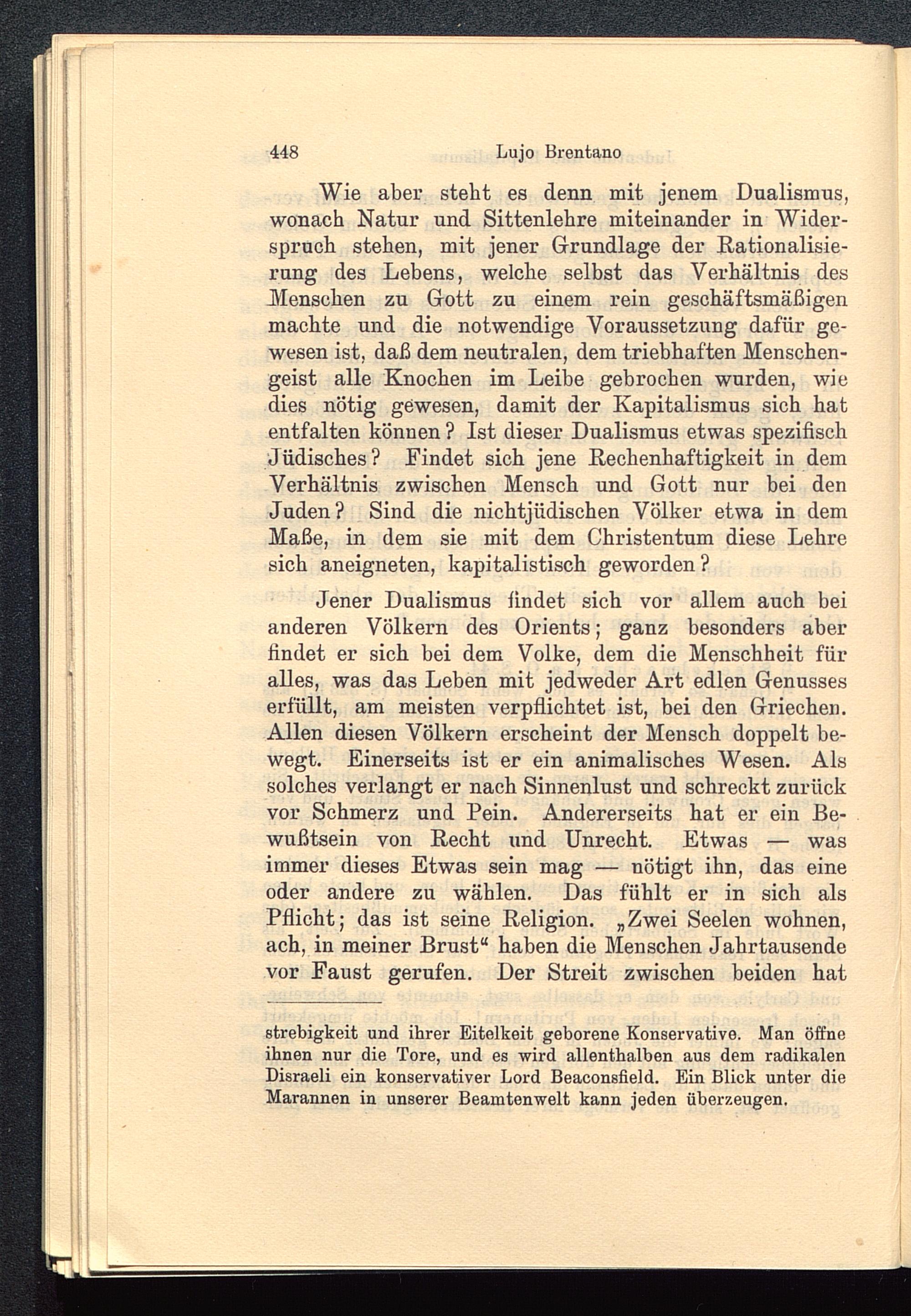 448 Lujo Brentano

Wie aber steht es denn mit jenem Dualismus, wonach Natur und Sittenlehre miteinander in Widerspruch stehen, mit jener Grundlage der Rationalisierung des Lebens, welche selbst das Verhältnis des Menschen zu Gott zu einem rein geschäftsmäßigen machte und die notwendige Voraussetzung dafür gewesen ist, daß dem neutralen, dem triebhaften Menschengeist alle Knochen im Leibe gebrochen wurden, wie dies nötig gewesen, damit der Kapitalismus sich hat entfalten können? Ist dieser Dualismus etwas spezifisch Jüdisches? Findet sich jene Rechenhaftigkeit in dem Verhältnis zwischen Mensch und Gott nur bei den Juden? Sind die nichtjüdischen Völker etwa in dem Maße, in dem sie mit dem Christentum diese Lehre sich aneigneten, kapitalistisch geworden?

Jener Dualismus findet sich vor allem auch bei anderen Völkern des Orients; ganz besonders aber findet er sich bei dem Volke, dem die Menschheit für alles, was das Leben mit jedweder Art edlen Genusses erfüllt, am meisten verpflichtet ist, bei den Griechen. Allen diesen Völkern erscheint der Mensch doppelt bewegt. Einerseits ist er ein animalisches Wesen. Als solches verlangt er nach Sinnenlust und schreckt zurück vor Schmerz und Pein. Andererseits hat er ein Bewußtsein von Recht und Unrecht. Etwas — was immer dieses Etwas sein mag — nötigt ihn, das eine oder andere zu wählen. Das fühlt er in sich als Pflicht; das ist seine Religion. „Zwei Seelen wohnen, ach, in meiner Brust“ haben die Menschen Jahrtausende vor Faust gerufen. Der Streit zwischen beiden hat

strebigkeit und ihrer Eitelkeit geborene Konservative. Man öffne ihnen nur die Tore, und es wird allenthalben aus dem radikalen Disraeli ein konservativer Lord Beaconsfield. Ein Blick unter die Marannen in unserer Beamtenwelt kann jeden überzeugen.